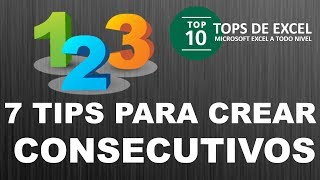 1 2 3

TOP 10

TOPS DE EXCEL
MICROSOFT EXCEL A TODO NIVEL

7 TIPS PARA CREAR CONSECUTIVOS